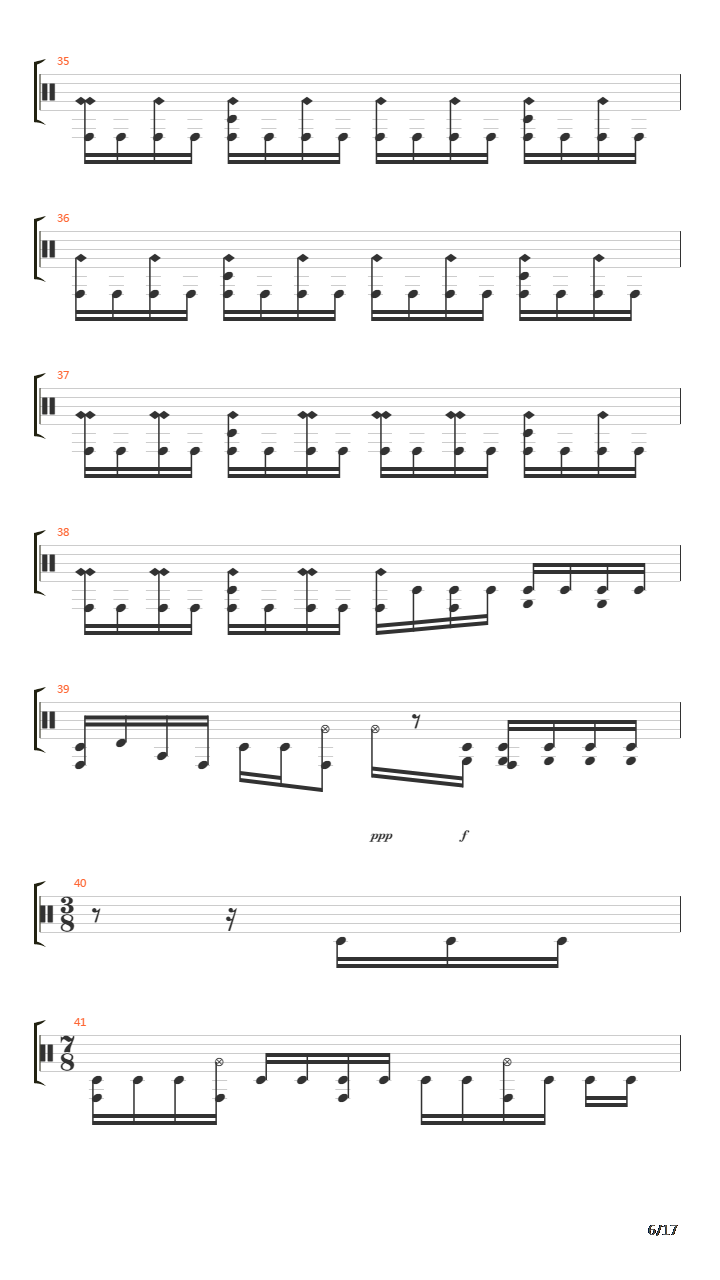 35

36

37

38

39

ppp f

40
$\frac{3}{8}$

41
$\frac{7}{8}$

6/17